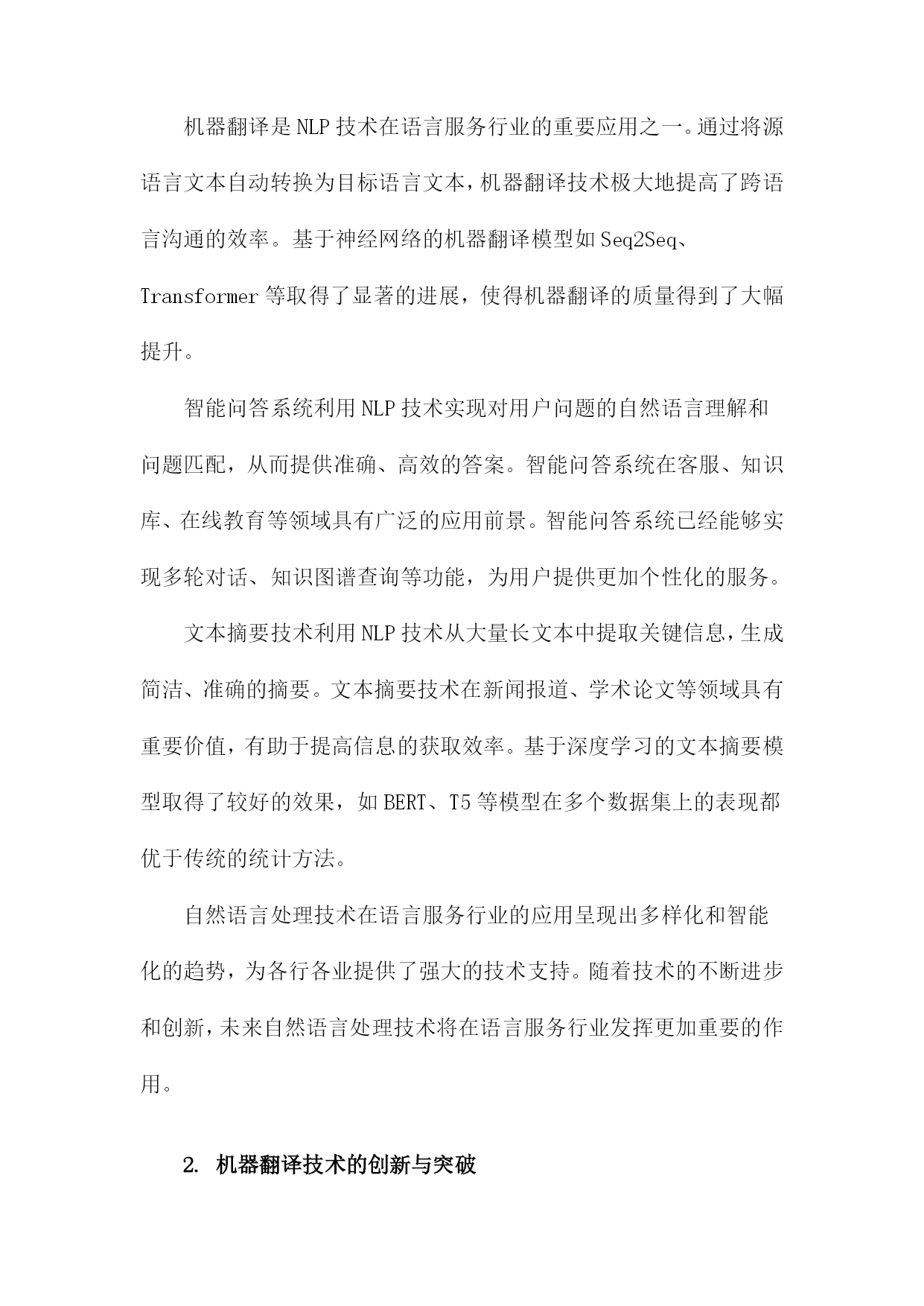 机器翻译是NLP技术在语言服务行业的重要应用之一。通过将源语言文本自动转换为目标语言文本，机器翻译技术极大地提高了跨语言沟通的效率。基于神经网络的机器翻译模型如Seq2Seq、Transformer等取得了显著的进展，使得机器翻译的质量得到了大幅提升。

智能问答系统利用NLP技术实现对用户问题的自然语言理解和问题匹配，从而提供准确、高效的答案。智能问答系统在客服、知识库、在线教育等领域具有广泛的应用前景。智能问答系统已经能够实现多轮对话、知识图谱查询等功能，为用户提供更加个性化的服务。

文本摘要技术利用NLP技术从大量长文本中提取关键信息，生成简洁、准确的摘要。文本摘要技术在新闻报道、学术论文等领域具有重要价值，有助于提高信息的获取效率。基于深度学习的文本摘要模型取得了较好的效果，如BERT、T5等模型在多个数据集上的表现都优于传统的统计方法。

自然语言处理技术在语言服务行业的应用呈现出多样化和智能化的趋势，为各行各业提供了强大的技术支持。随着技术的不断进步和创新，未来自然语言处理技术将在语言服务行业发挥更加重要的作用。

2. 机器翻译技术的创新与突破